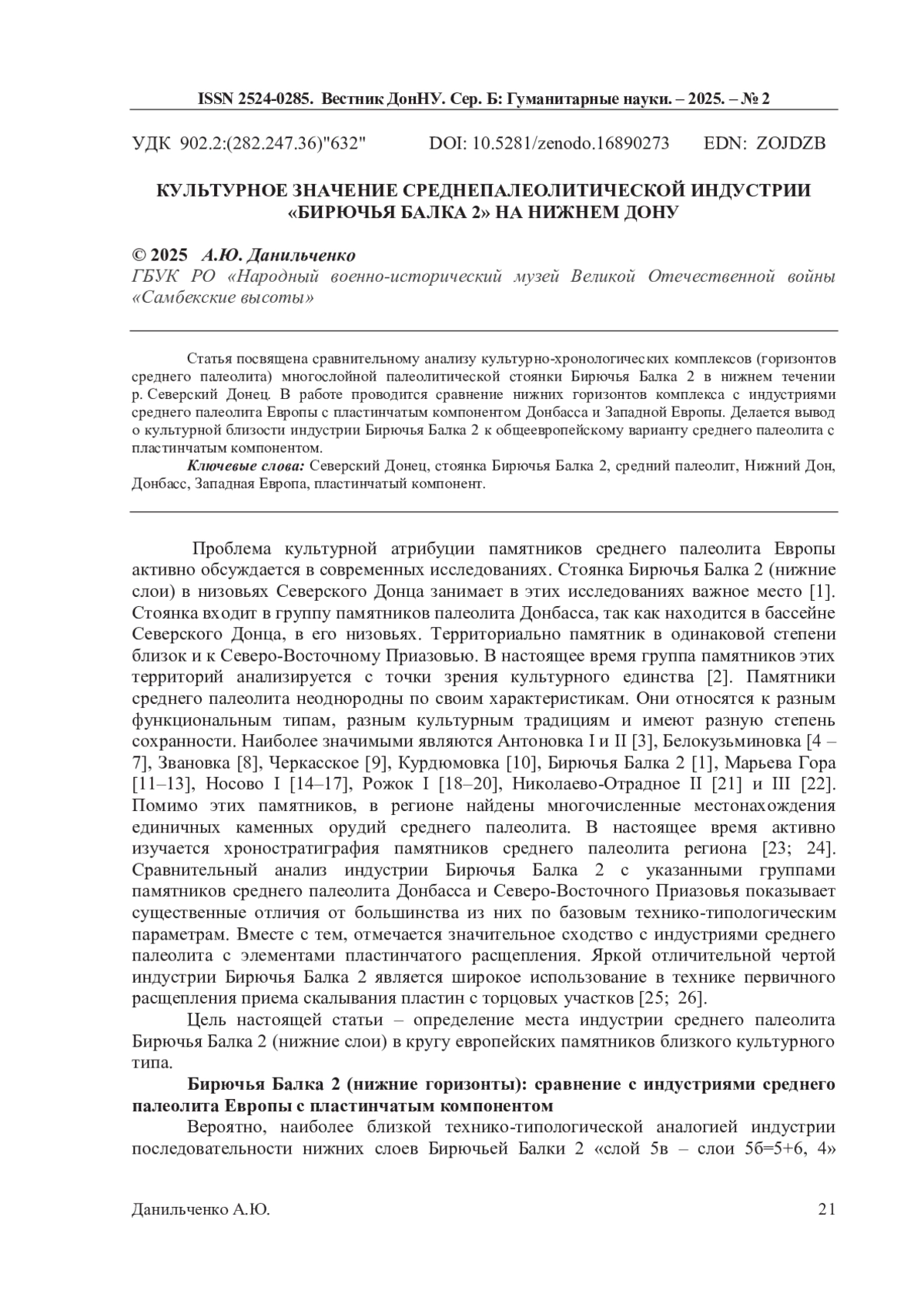 ISSN 2524-0285. Вестник ДонНУ. Сер. Б: Гуманитарные науки. – 2025. – № 2

УДК 902.2:(282.247.36)"632" DOI: 10.5281/zenodo.16890273 EDN: ZOJDZB

КУЛЬТУРНОЕ ЗНАЧЕНИЕ СРЕДНЕПАЛЕОЛИТИЧЕСКОЙ ИНДУСТРИИ «БИРЮЧЬЯ БАЛКА 2» НА НИЖНЕМ ДОНУ

© 2025 А.Ю. Данильченко
ГБУК РО «Народный военно-исторический музей Великой Отечественной войны «Самбекские высоты»

Статья посвящена сравнительному анализу культурно-хронологических комплексов (горизонтов среднего палеолита) многослойной палеолитической стоянки Бирючья Балка 2 в нижнем течении р. Северский Донец. В работе проводится сравнение нижних горизонтов комплекса с индустриями среднего палеолита Европы с пластинчатым компонентом Донбасса и Западной Европы. Делается вывод о культурной близости индустрии Бирючья Балка 2 к общеевропейскому варианту среднего палеолита с пластинчатым компонентом.

Ключевые слова: Северский Донец, стоянка Бирючья Балка 2, средний палеолит, Нижний Дон, Донбасс, Западная Европа, пластинчатый компонент.

Проблема культурной атрибуции памятников среднего палеолита Европы активно обсуждается в современных исследованиях. Стоянка Бирючья Балка 2 (нижние слои) в низовьях Северского Донца занимает в этих исследованиях важное место [1]. Стоянка входит в группу памятников палеолита Донбасса, так как находится в бассейне Северского Донца, в его низовьях. Территориально памятник в одинаковой степени близок и к Северо-Восточному Приазовью. В настоящее время группа памятников этих территорий анализируется с точки зрения культурного единства [2]. Памятники среднего палеолита неоднородны по своим характеристикам. Они относятся к разным функциональным типам, разным культурным традициям и имеют разную степень сохранности. Наиболее значимыми являются Антоновка I и II [3], Белокузьминовка [4 – 7], Звановка [8], Черкасское [9], Курдюмовка [10], Бирючья Балка 2 [1], Марьева Гора [11–13], Носово I [14–17], Рожок I [18–20], Николаево-Отрадное II [21] и III [22]. Помимо этих памятников, в регионе найдены многочисленные местонахождения единичных каменных орудий среднего палеолита. В настоящее время активно изучается хроностратиграфия памятников среднего палеолита региона [23; 24]. Сравнительный анализ индустрии Бирючья Балка 2 с указанными группами памятников среднего палеолита Донбасса и Северо-Восточного Приазовья показывает существенные отличия от большинства из них по базовым технико-типологическим параметрам. Вместе с тем, отмечается значительное сходство с индустриями среднего палеолита с элементами пластинчатого расщепления. Яркой отличительной чертой индустрии Бирючья Балка 2 является широкое использование в технике первичного расщепления приема скалывания пластин с торцовых участков [25; 26].

Цель настоящей статьи – определение места индустрии среднего палеолита Бирючья Балка 2 (нижние слои) в кругу европейских памятников близкого культурного типа.

Бирючья Балка 2 (нижние горизонты): сравнение с индустриями среднего палеолита Европы с пластинчатым компонентом

Вероятно, наиболее близкой технико-типологической аналогией индустрии последовательности нижних слоев Бирючьей Балки 2 «слой 5в – слои 5б=5+6, 4»

Данильченко А.Ю. 21